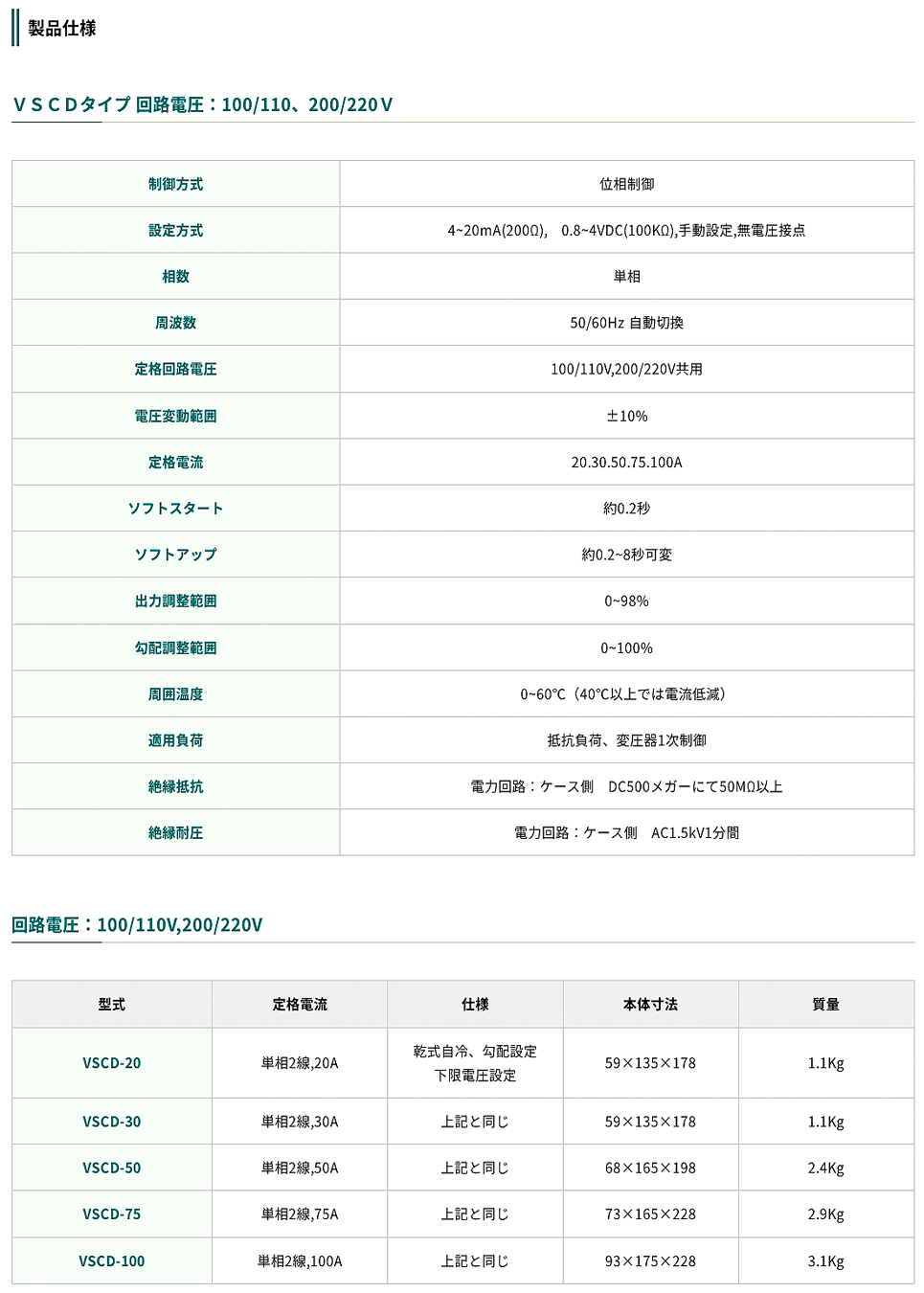 製品仕様

ＶＳＣＤタイプ 回路電圧：100/110、200/220Ｖ

| 制御方式 | 位相制御 |
|---|---|
| 設定方式 | 4~20mA(200Ω), 0.8~4VDC(100KΩ),手動設定,無電圧接点 |
| 相数 | 単相 |
| 周波数 | 50/60Hz 自動切換 |
| 定格回路電圧 | 100/110V,200/220V共用 |
| 電圧変動範囲 | ±10% |
| 定格電流 | 20.30.50.75.100A |
| ソフトスタート | 約0.2秒 |
| ソフトアップ | 約0.2~8秒可変 |
| 出力調整範囲 | 0~98% |
| 勾配調整範囲 | 0~100% |
| 周囲温度 | 0~60℃（40℃以上では電流低減） |
| 適用負荷 | 抵抗負荷、変圧器1次制御 |
| 絶縁抵抗 | 電力回路：ケース側 DC500メガーにて50MΩ以上 |
| 絶縁耐圧 | 電力回路：ケース側 AC1.5kV1分間 |

回路電圧：100/110V,200/220V

| 型式 | 定格電流 | 仕様 | 本体寸法 | 質量 |
|---|---|---|---|---|
| VSCD-20 | 単相2線,20A | 乾式自冷、勾配設定 下限電圧設定 | 59×135×178 | 1.1Kg |
| VSCD-30 | 単相2線,30A | 上記と同じ | 59×135×178 | 1.1Kg |
| VSCD-50 | 単相2線,50A | 上記と同じ | 68×165×198 | 2.4Kg |
| VSCD-75 | 単相2線,75A | 上記と同じ | 73×165×228 | 2.9Kg |
| VSCD-100 | 単相2線,100A | 上記と同じ | 93×175×228 | 3.1Kg |